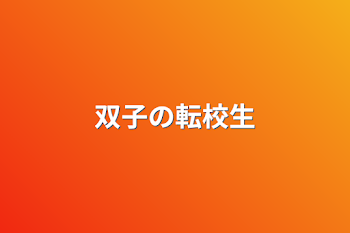 双子の転校生